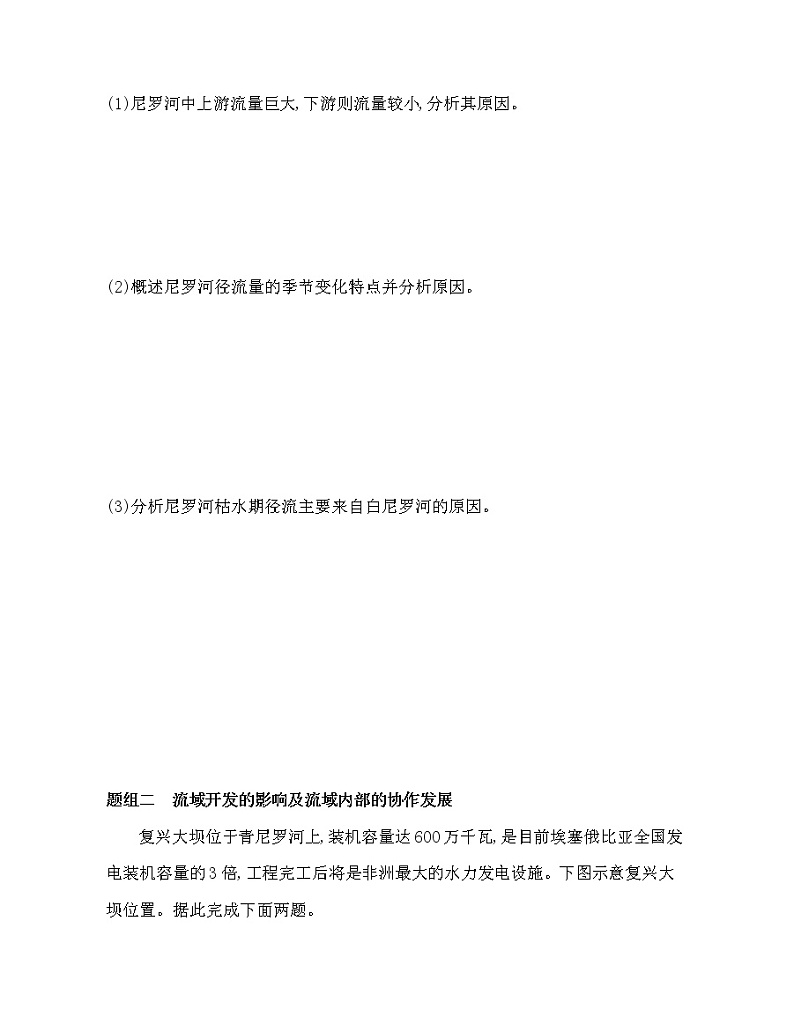 (1)尼罗河中上游流量巨大,下游则流量较小,分析其原因。

(2)概述尼罗河径流量的季节变化特点并分析原因。

(3)分析尼罗河枯水期径流主要来自白尼罗河的原因。

题组二　流域开发的影响及流域内部的协作发展

复兴大坝位于青尼罗河上,装机容量达600万千瓦,是目前埃塞俄比亚全国发电装机容量的3倍,工程完工后将是非洲最大的水力发电设施。下图示意复兴大坝位置。据此完成下面两题。